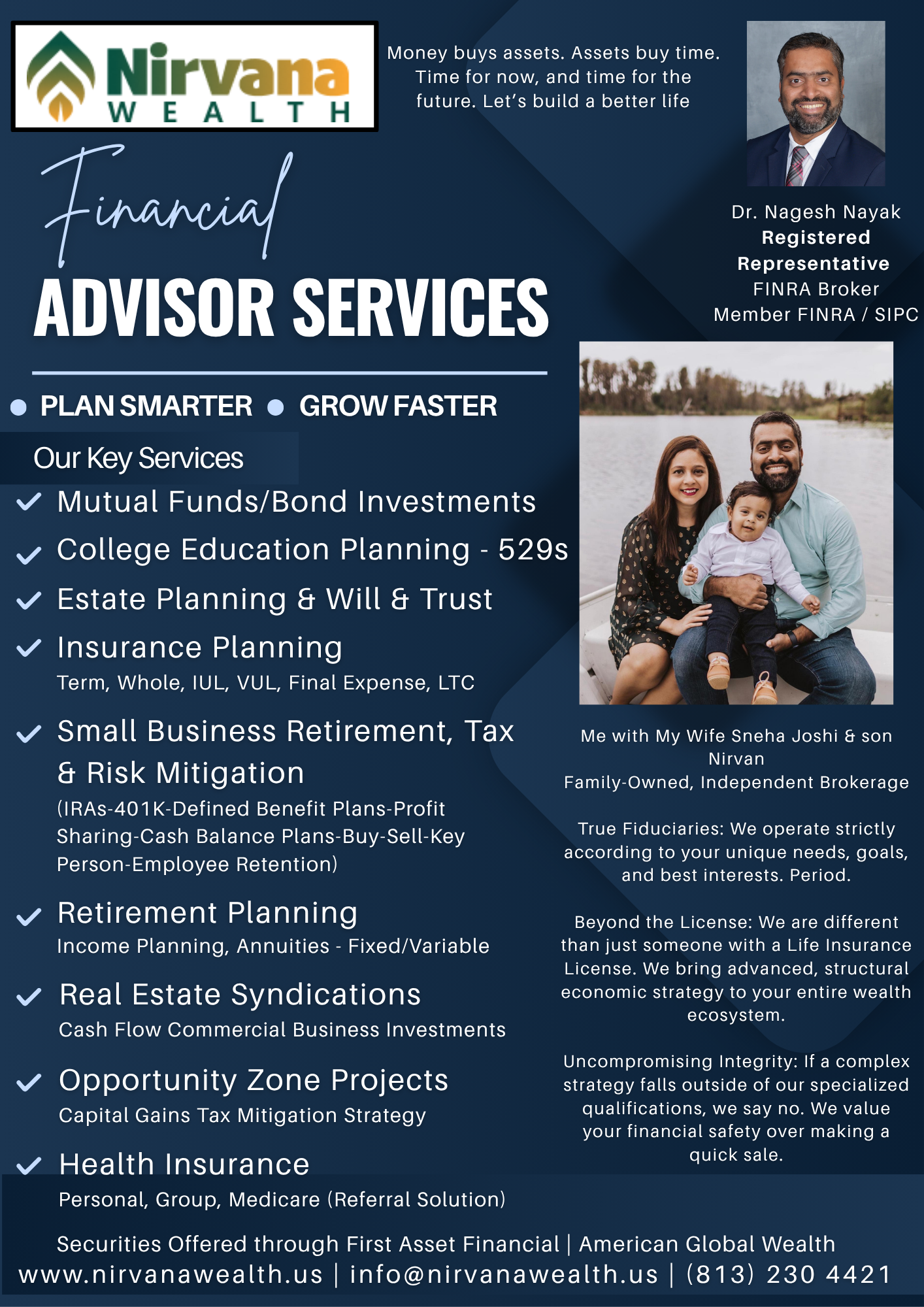 Nirvana
WEALTH

Money buys assets. Assets buy time. Time for now, and time for the future. Let's build a better life

Dr. Nagesh Nayak
Registered Representative
FINRA Broker
Member FINRA / SIPC

Financial
ADVISOR SERVICES

PLAN SMARTER GROW FASTER

Our Key Services

Mutual Funds/Bond Investments

College Education Planning - 529s

Estate Planning & Will & Trust

Insurance Planning
Term, Whole, IUL, VUL, Final Expense, LTC

Small Business Retirement, Tax & Risk Mitigation
(IRAs-401K-Defined Benefit Plans-Profit Sharing-Cash Balance Plans-Buy-Sell-Key Person-Employee Retention)

Retirement Planning
Income Planning, Annuities - Fixed/Variable

Real Estate Syndications
Cash Flow Commercial Business Investments

Opportunity Zone Projects
Capital Gains Tax Mitigation Strategy

Health Insurance
Personal, Group, Medicare (Referral Solution)

Me with My Wife Sneha Joshi & son Nirvan
Family-Owned, Independent Brokerage

True Fiduciaries: We operate strictly according to your unique needs, goals, and best interests. Period.

Beyond the License: We are different than just someone with a Life Insurance License. We bring advanced, structural economic strategy to your entire wealth ecosystem.

Uncompromising Integrity: If a complex strategy falls outside of our specialized qualifications, we say no. We value your financial safety over making a quick sale.

Securities Offered through First Asset Financial | American Global Wealth
www.nirvanawealth.us | info@nirvanawealth.us | (813) 230 4421